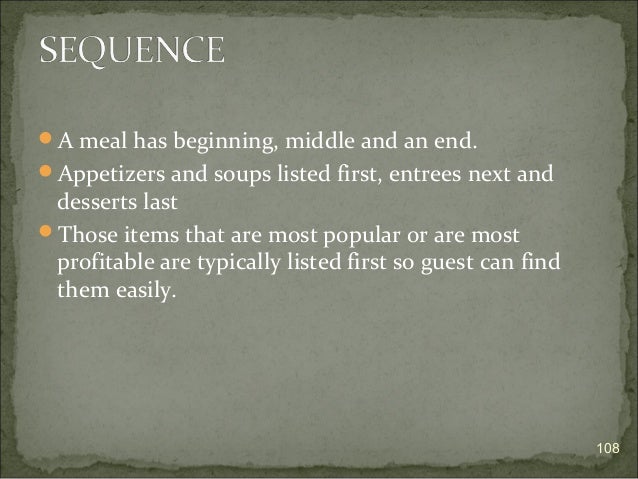 SEQUENCE

- A meal has beginning, middle and an end.
- Appetizers and soups listed first, entrees next and desserts last
- Those items that are most popular or are most profitable are typically listed first so guest can find them easily.

108